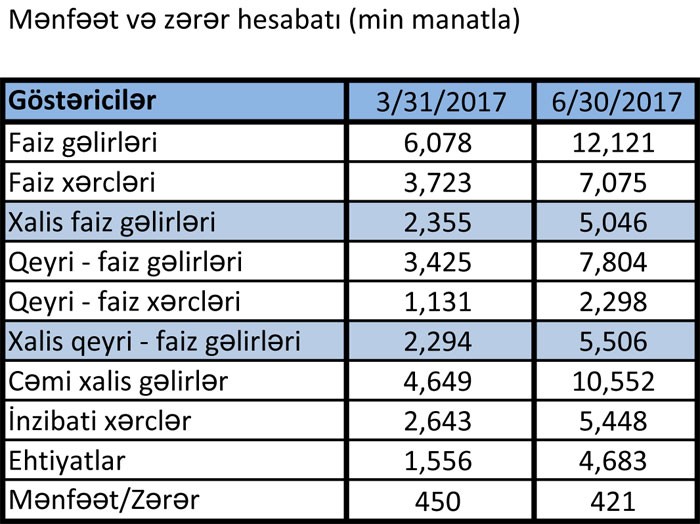 Mənfəət və zərər hesabatı (min manatla)

| Göstəricilər | 3/31/2017 | 6/30/2017 |
|---|---|---|
| Faiz gəlirləri | 6,078 | 12,121 |
| Faiz xərcləri | 3,723 | 7,075 |
| Xalis faiz gəlirləri | 2,355 | 5,046 |
| Qeyri - faiz gəlirləri | 3,425 | 7,804 |
| Qeyri - faiz xərcləri | 1,131 | 2,298 |
| Xalis qeyri - faiz gəlirləri | 2,294 | 5,506 |
| Cəmi xalis gəlirlər | 4,649 | 10,552 |
| İnzibati xərclər | 2,643 | 5,448 |
| Ehtiyatlar | 1,556 | 4,683 |
| Mənfəət/Zərər | 450 | 421 |